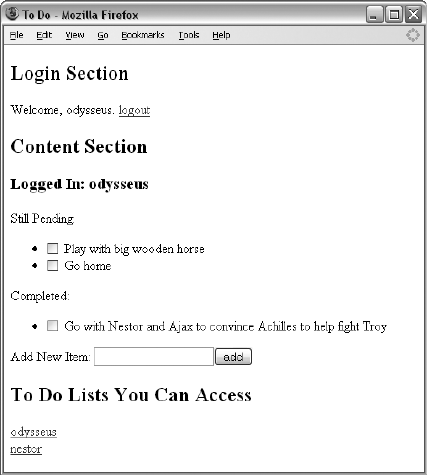 To Do - Mozilla Firefox

File Edit View Go Bookmarks Tools Help

Login Section

Welcome, odysseus. logout

Content Section

Logged In: odysseus

Still Pending

- Play with big wooden horse
- Go home

Completed:

- Go with Nestor and Ajax to convince Achilles to help fight Troy

Add New Item: add

To Do Lists You Can Access

odysseus
nestor